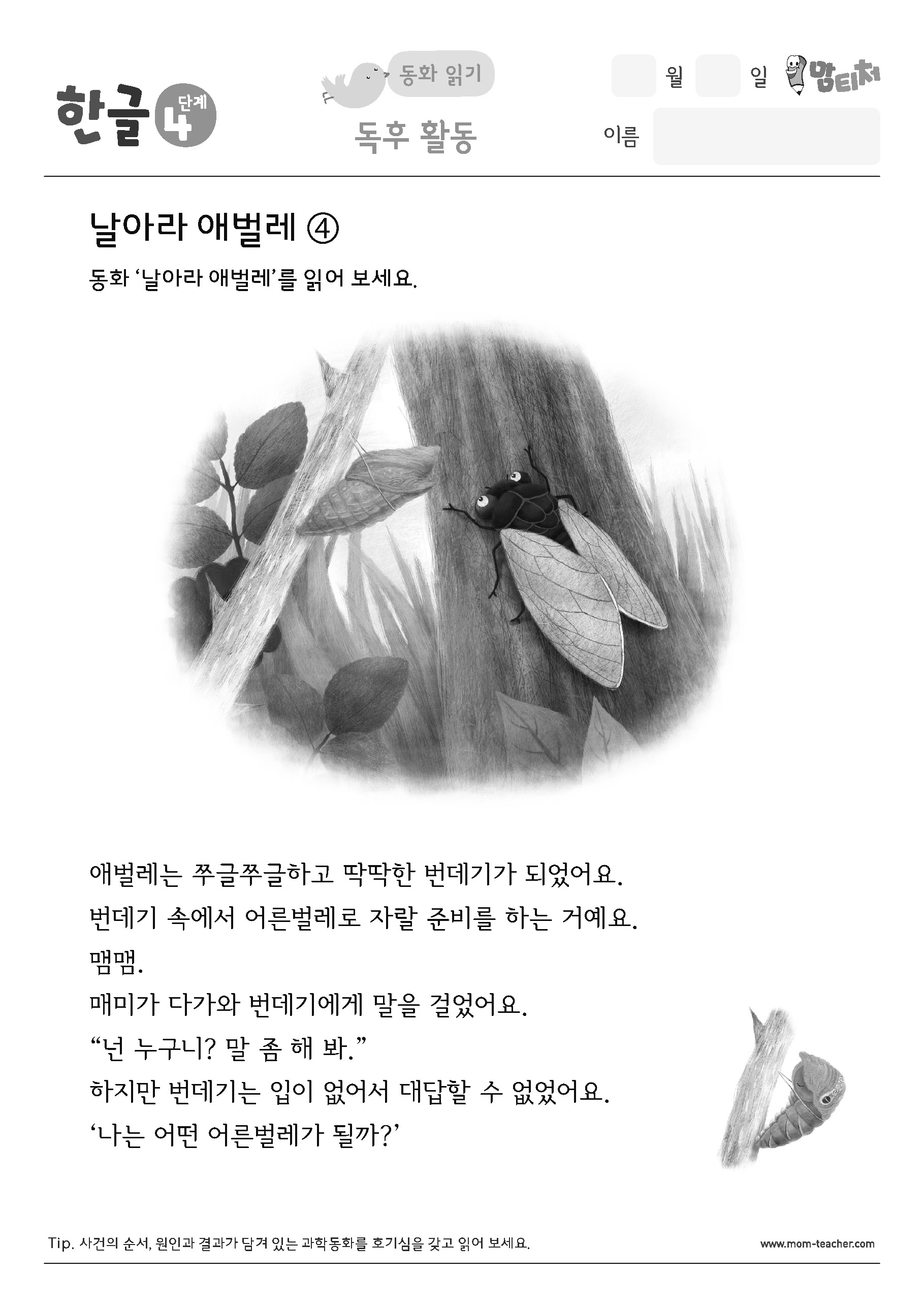 한글 4 단계

동화 읽기
독후 활동

월 일 맘티처
이름

날아라 애벌레 ④

동화 '날아라 애벌레'를 읽어 보세요.

애벌레는 쭈글쭈글하고 딱딱한 번데기가 되었어요.
번데기 속에서 어른벌레로 자랄 준비를 하는 거예요.
맴맴.
매미가 다가와 번데기에게 말을 걸었어요.
"넌 누구니? 말 좀 해 봐."
하지만 번데기는 입이 없어서 대답할 수 없었어요.
'나는 어떤 어른벌레가 될까?'

Tip. 사건의 순서, 원인과 결과가 담겨 있는 과학동화를 호기심을 갖고 읽어 보세요.

www.mom-teacher.com